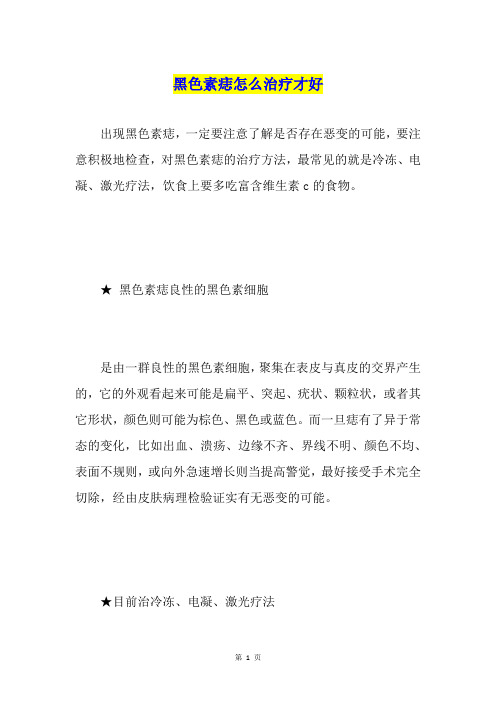 黑色素痣怎么治疗才好

出现黑色素痣，一定要注意了解是否存在恶变的可能，要注意积极地检查，对黑色素痣的治疗方法，最常见的就是冷冻、电凝、激光疗法，饮食上要多吃富含维生素 c 的食物。

★ 黑色素痣良性的黑色素细胞

是由一群良性的黑色素细胞，聚集在表皮与真皮的交界产生的，它的外观看起来可能是扁平、突起、疣状、颗粒状，或者其它形状，颜色则可能为棕色、黑色或蓝色。而一旦痣有了异于常态的变化，比如出血、溃疡、边缘不齐、界线不明、颜色不均、表面不规则，或向外急速增长则当提高警觉，最好接受手术完全切除，经由皮肤病理检验证实有无恶变的可能。

★目前治冷冻、电凝、激光疗法

第 1 页